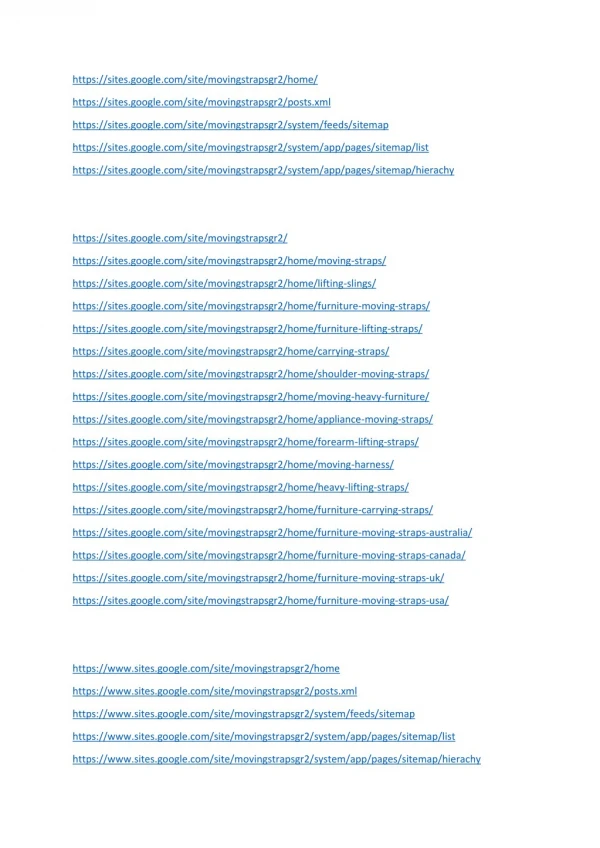 https://sites.google.com/site/movingstrapsgr2/home/

https://sites.google.com/site/movingstrapsgr2/posts.xml

https://sites.google.com/site/movingstrapsgr2/system/feeds/sitemap

https://sites.google.com/site/movingstrapsgr2/system/app/pages/sitemap/list

https://sites.google.com/site/movingstrapsgr2/system/app/pages/sitemap/hierachy

https://sites.google.com/site/movingstrapsgr2/

https://sites.google.com/site/movingstrapsgr2/home/moving-straps/

https://sites.google.com/site/movingstrapsgr2/home/lifting-slings/

https://sites.google.com/site/movingstrapsgr2/home/furniture-moving-straps/

https://sites.google.com/site/movingstrapsgr2/home/furniture-lifting-straps/

https://sites.google.com/site/movingstrapsgr2/home/carrying-straps/

https://sites.google.com/site/movingstrapsgr2/home/shoulder-moving-straps/

https://sites.google.com/site/movingstrapsgr2/home/moving-heavy-furniture/

https://sites.google.com/site/movingstrapsgr2/home/appliance-moving-straps/

https://sites.google.com/site/movingstrapsgr2/home/forearm-lifting-straps/

https://sites.google.com/site/movingstrapsgr2/home/moving-harness/

https://sites.google.com/site/movingstrapsgr2/home/heavy-lifting-straps/

https://sites.google.com/site/movingstrapsgr2/home/furniture-carrying-straps/

https://sites.google.com/site/movingstrapsgr2/home/furniture-moving-straps-australia/

https://sites.google.com/site/movingstrapsgr2/home/furniture-moving-straps-canada/

https://sites.google.com/site/movingstrapsgr2/home/furniture-moving-straps-uk/

https://sites.google.com/site/movingstrapsgr2/home/furniture-moving-straps-usa/

https://www.sites.google.com/site/movingstrapsgr2/home

https://www.sites.google.com/site/movingstrapsgr2/posts.xml

https://www.sites.google.com/site/movingstrapsgr2/system/feeds/sitemap

https://www.sites.google.com/site/movingstrapsgr2/system/app/pages/sitemap/list

https://www.sites.google.com/site/movingstrapsgr2/system/app/pages/sitemap/hierachy